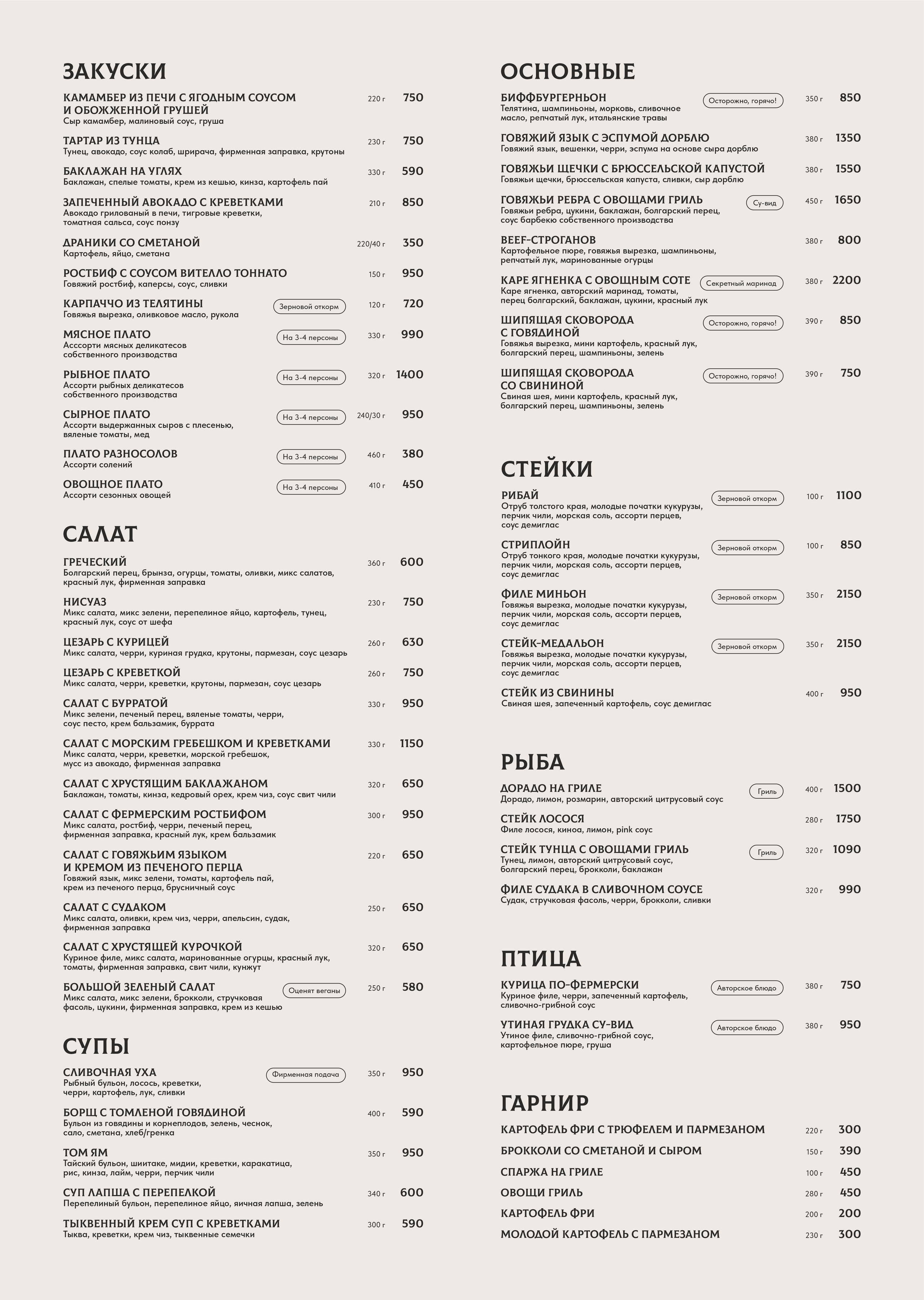 ЗАКУСКИ

КАМАМБЕР ИЗ ПЕЧИ С ЯГОДНЫМ СОУСОМ И ОБОЖЖЕННОЙ ГРУШЕЙ 220 г 750
Сыр камамбер, малиновый соус, груша

ТАРТАР ИЗ ТУНЦА 230 г 750
Тунец, авокадо, соус колаб, шрирача, фирменная заправка, крутоны

БАКЛАЖАН НА УГЛЯХ 330 г 590
Баклажан, спелые томаты, крем из кешью, кинза, картофель пай

ЗАПЕЧЕННЫЙ АВОКАДО С КРЕВЕТКАМИ 210 г 850
Авокадо грилованый в печи, тигровые креветки, томатная сальса, соус понзу

ДРАНИКИ СО СМЕТАНОЙ 220/40 г 350
Картофель, яйцо, сметана

РОСТБИФ С СОУСОМ ВИТЕЛЛО ТОННАТО 150 г 950
Говяжий ростбиф, каперсы, соус, сливки

КАРПАЧЧО ИЗ ТЕЛЯТИНЫ Зерновой откорм 120 г 720
Говяжья вырезка, оливковое масло, рукола

МЯСНОЕ ПЛАТО На 3-4 персоны 330 г 990
Асссорти мясных деликатесов собственного производства

РЫБНОЕ ПЛАТО На 3-4 персоны 320 г 1400
Ассорти рыбных деликатесов собственного производства

СЫРНОЕ ПЛАТО На 3-4 персоны 240/30 г 950
Ассорти выдержанных сыров с плесенью, вяленые томаты, мед

ПЛАТО РАЗНОСОЛОВ На 3-4 персоны 460 г 380
Ассорти солений

ОВОЩНОЕ ПЛАТО На 3-4 персоны 410 г 450
Ассорти сезонных овощей

САЛАТ

ГРЕЧЕСКИЙ 360 г 600
Болгарский перец, брынза, огурцы, томаты, оливки, микс салатов, красный лук, фирменная заправка

НИСУАЗ 230 г 750
Микс салата, микс зелени, перепелиное яйцо, картофель, тунец, красный лук, соус от шефа

ЦЕЗАРЬ С КУРИЦЕЙ 260 г 630
Микс салата, черри, куриная грудка, крутоны, пармезан, соус цезарь

ЦЕЗАРЬ С КРЕВЕТКОЙ 260 г 750
Микс салата, черри, креветки, крутоны, пармезан, соус цезарь

САЛАТ С БУРРАТОЙ 330 г 950
Микс зелени, печеный перец, вяленые томаты, черри, соус песто, крем бальзамик, буррата

САЛАТ С МОРСКИМ ГРЕБЕШКОМ И КРЕВЕТКАМИ 330 г 1150
Микс салата, черри, креветки, морской гребешок, мусс из авокадо, фирменная заправка

САЛАТ С ХРУСТЯЩИМ БАКЛАЖАНОМ 320 г 650
Баклажан, томаты, кинза, кедровый орех, крем чиз, соус свит чили

САЛАТ С ФЕРМЕРСКИМ РОСТБИФОМ 300 г 950
Микс салата, ростбиф, черри, печеный перец, фирменная заправка, красный лук, крем бальзамик

САЛАТ С ГОВЯЖЬИМ ЯЗЫКОМ И КРЕМОМ ИЗ ПЕЧЕНОГО ПЕРЦА 220 г 650
Говяжий язык, микс зелени, томаты, картофель пай, крем из печеного перца, брусничный соус

САЛАТ С СУДАКОМ 250 г 650
Микс салата, оливки, крем чиз, черри, апельсин, судак, фирменная заправка

САЛАТ С ХРУСТЯЩЕЙ КУРОЧКОЙ 320 г 650
Куриное филе, микс салата, маринованные огурцы, красный лук, томаты, фирменная заправка, свит чили, кунжут

БОЛЬШОЙ ЗЕЛЕНЫЙ САЛАТ Оценят веганы 250 г 580
Микс салата, микс зелени, брокколи, стручковая фасоль, цукини, фирменная заправка, крем из кешью

СУПЫ

СЛИВОЧНАЯ УХА Фирменная подача 350 г 950
Рыбный бульон, лосось, креветки, черри, картофель, лук, сливки

БОРЩ С ТОМЛЕНОЙ ГОВЯДИНОЙ 400 г 590
Бульон из говядины и корнеплодов, зелень, чеснок, сало, сметана, хлеб/гренка

ТОМ ЯМ 350 г 950
Тайский бульон, шиитаке, мидии, креветки, каракатица, рис, кинза, лайм, черри, перчик чили

СУП ЛАПША С ПЕРЕПЕЛКОЙ 340 г 600
Перепелиный бульон, перепелиное яйцо, яичная лапша, зелень

ТЫКВЕННЫЙ КРЕМ СУП С КРЕВЕТКАМИ 300 г 590
Тыква, креветки, крем чиз, тыквенные семечки

ОСНОВНЫЕ

БИФФБУРГЕРНЬОН Осторожно, горячо! 350 г 850
Телятина, шампиньоны, морковь, сливочное масло, репчатый лук, итальянские травы

ГОВЯЖИЙ ЯЗЫК С ЭСПУМОЙ ДОРБЛЮ 380 г 1350
Говяжий язык, вешенки, черри, эспума на основе сыра дорблю

ГОВЯЖЬИ ЩЕЧКИ С БРЮССЕЛЬСКОЙ КАПУСТОЙ 380 г 1550
Говяжьи щечки, брюссельская капуста, сливки, сыр дорблю

ГОВЯЖЬИ РЕБРА С ОВОЩАМИ ГРИЛЬ Су-вид 450 г 1650
Говяжьи ребра, цукини, баклажан, болгарский перец, соус барбекю собственного производства

BEEF-СТРОГАНОВ 380 г 800
Картофельное пюре, говяжья вырезка, шампиньоны, репчатый лук, маринованные огурцы

КАРЕ ЯГНЕНКА С ОВОЩНЫМ СОТЕ Секретный маринад 380 г 2200
Каре ягненка, авторский маринад, томаты, перец болгарский, баклажан, цукини, красный лук

ШИПЯЩАЯ СКОВОРОДА С ГОВЯДИНОЙ Осторожно, горячо! 390 г 850
Говяжья вырезка, мини картофель, красный лук, болгарский перец, шампиньоны, зелень

ШИПЯЩАЯ СКОВОРОДА СО СВИНИНОЙ Осторожно, горячо! 390 г 750
Свиная шея, мини картофель, красный лук, болгарский перец, шампиньоны, зелень

СТЕЙКИ

РИБАЙ Зерновой откорм 100 г 1100
Отруб толстого края, молодые початки кукурузы, перчик чили, морская соль, ассорти перцев, соус демиглас

СТРИПЛОЙН Зерновой откорм 100 г 850
Отруб тонкого края, молодые початки кукурузы, перчик чили, морская соль, ассорти перцев, соус демиглас

ФИЛЕ МИНЬОН Зерновой откорм 350 г 2150
Говяжья вырезка, молодые початки кукурузы, перчик чили, морская соль, ассорти перцев, соус демиглас

СТЕЙК-МЕДАЛЬОН Зерновой откорм 350 г 2150
Говяжья вырезка, молодые початки кукурузы, перчик чили, морская соль, ассорти перцев, соус демиглас

СТЕЙК ИЗ СВИНИНЫ 400 г 950
Свиная шея, запеченный картофель, соус демиглас

РЫБА

ДОРАДО НА ГРИЛЕ Гриль 400 г 1500
Дорадо, лимон, розмарин, авторский цитрусовый соус

СТЕЙК ЛОСОСЯ 280 г 1750
Филе лосося, киноа, лимон, pink соус

СТЕЙК ТУНЦА С ОВОЩАМИ ГРИЛЬ Гриль 320 г 1090
Тунец, лимон, авторский цитрусовый соус, болгарский перец, брокколи, баклажан

ФИЛЕ СУДАКА В СЛИВОЧНОМ СОУСЕ 320 г 990
Судак, стручковая фасоль, черри, брокколи, сливки

ПТИЦА

КУРИЦА ПО-ФЕРМЕРСКИ Авторское блюдо 380 г 750
Куриное филе, черри, запеченный картофель, сливочно-грибной соус

УТИНАЯ ГРУДКА СУ-ВИД Авторское блюдо 380 г 950
Утиное филе, сливочно-грибной соус, картофельное пюре, груша

ГАРНИР

КАРТОФЕЛЬ ФРИ С ТРЮФЕЛЕМ И ПАРМЕЗАНОМ 220 г 300
БРОККОЛИ СО СМЕТАНОЙ И СЫРОМ 150 г 390
СПАРЖА НА ГРИЛЕ 100 г 450
ОВОЩИ ГРИЛЬ 280 г 450
КАРТОФЕЛЬ ФРИ 200 г 200
МОЛОДОЙ КАРТОФЕЛЬ С ПАРМЕЗАНОМ 230 г 300